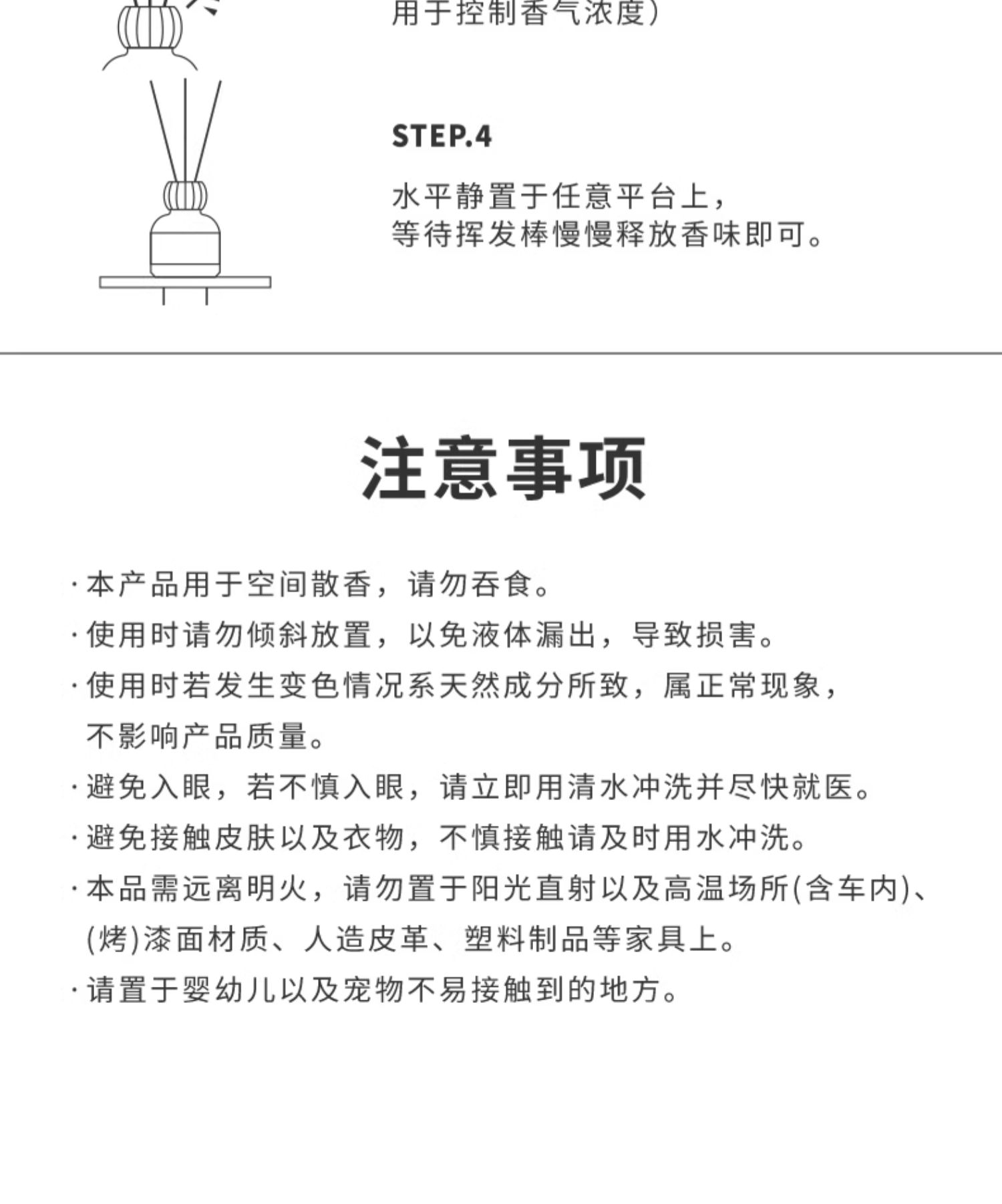 用于控制香气浓度）

STEP.4

水平静置于任意平台上，
等待挥发棒慢慢释放香味即可。

注意事项

· 本产品用于空间散香，请勿吞食。
· 使用时请勿倾斜放置，以免液体漏出，导致损害。
· 使用时若发生变色情况系天然成分所致，属正常现象，不影响产品质量。
· 避免入眼，若不慎入眼，请立即用清水冲洗并尽快就医。
· 避免接触皮肤以及衣物，不慎接触请及时用水冲洗。
· 本品需远离明火，请勿置于阳光直射以及高温场所(含车内)、(烤)漆面材质、人造皮革、塑料制品等家具上。
· 请置于婴幼儿以及宠物不易接触到的地方。